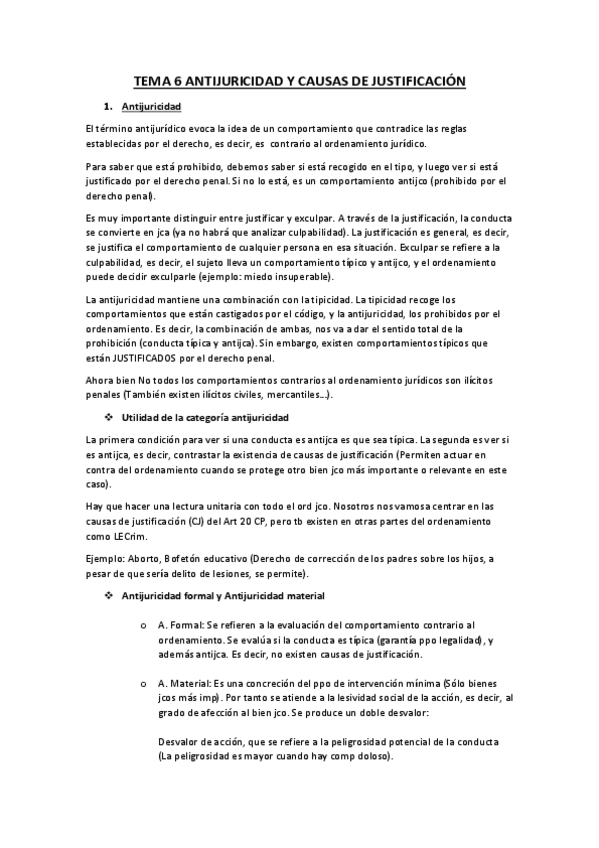 TEMA 6 ANTIJURICIDAD Y CAUSAS DE JUSTIFICACIÓN

1. Antijuricidad

El término antijurídico evoca la idea de un comportamiento que contradice las reglas establecidas por el derecho, es decir, es contrario al ordenamiento jurídico.

Para saber que está prohibido, debemos saber si está recogido en el tipo, y luego ver si está justificado por el derecho penal. Si no lo está, es un comportamiento antijco (prohibido por el derecho penal).

Es muy importante distinguir entre justificar y exculpar. A través de la justificación, la conducta se convierte en jca (ya no habrá que analizar culpabilidad). La justificación es general, es decir, se justifica el comportamiento de cualquier persona en esa situación. Exculpar se refiere a la culpabilidad, es decir, el sujeto lleva un comportamiento típico y antijco, y el ordenamiento puede decidir exculparle (ejemplo: miedo insuperable).

La antijuricidad mantiene una combinación con la tipicidad. La tipicidad recoge los comportamientos que están castigados por el código, y la antijuricidad, los prohibidos por el ordenamiento. Es decir, la combinación de ambas, nos va a dar el sentido total de la prohibición (conducta típica y antijca). Sin embargo, existen comportamientos típicos que están JUSTIFICADOS por el derecho penal.

Ahora bien No todos los comportamientos contrarios al ordenamiento jurídicos son ilícitos penales (También existen ilícitos civiles, mercantiles…).

❖ Utilidad de la categoría antijuricidad

La primera condición para ver si una conducta es antijca es que sea típica. La segunda es ver si es antijca, es decir, contrastar la existencia de causas de justificación (Permiten actuar en contra del ordenamiento cuando se protege otro bien jco más importante o relevante en este caso).

Hay que hacer una lectura unitaria con todo el ord jco. Nosotros nos vamos a centrar en las causas de justificación (CJ) del Art 20 CP, pero tb existen en otras partes del ordenamiento como LECrim.

Ejemplo: Aborto, Bofetón educativo (Derecho de corrección de los padres sobre los hijos, a pesar de que sería delito de lesiones, se permite).

❖ Antijuricidad formal y Antijuricidad material

o A. Formal: Se refieren a la evaluación del comportamiento contrario al ordenamiento. Se evalúa si la conducta es típica (garantía ppo legalidad), y además antijca. Es decir, no existen causas de justificación.

o A. Material: Es una concreción del ppo de intervención mínima (Sólo bienes jcos más imp). Por tanto se atiende a la lesividad social de la acción, es decir, al grado de afección al bien jco. Se produce un doble desvalor:

Desvalor de acción, que se refiere a la peligrosidad potencial de la conducta (La peligrosidad es mayor cuando hay comp doloso).